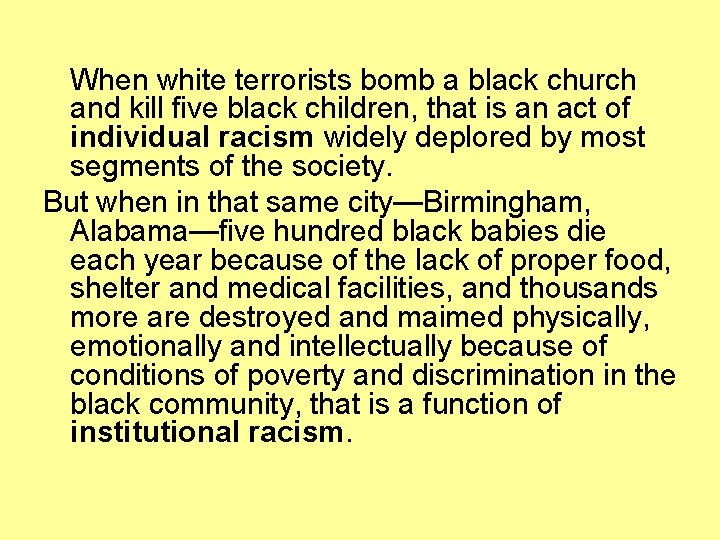 When white terrorists bomb a black church and kill five black children, that is an act of individual racism widely deplored by most segments of the society.

But when in that same city—Birmingham, Alabama—five hundred black babies die each year because of the lack of proper food, shelter and medical facilities, and thousands more are destroyed and maimed physically, emotionally and intellectually because of conditions of poverty and discrimination in the black community, that is a function of institutional racism.